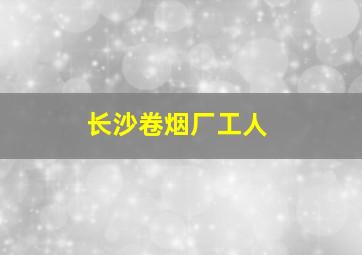 长沙卷烟厂工人